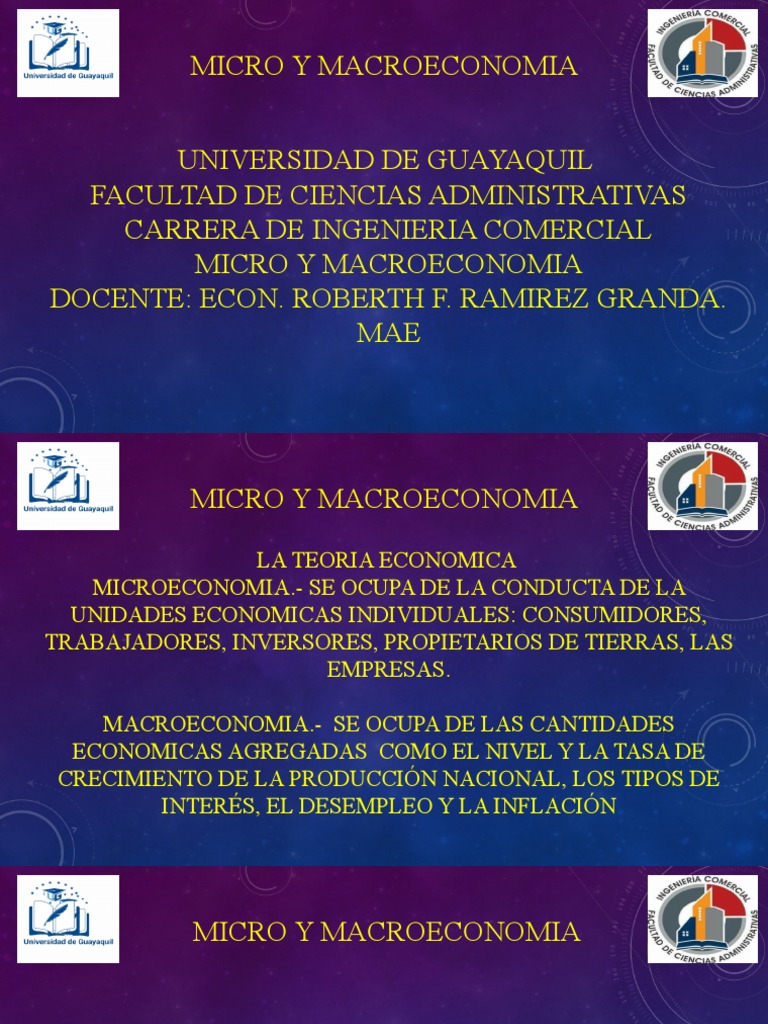 Universidad de Guayaquil

MICRO Y MACROECONOMIA

INGENIERÍA COMERCIAL
FACULTAD DE CIENCIAS ADMINISTRATIVAS

UNIVERSIDAD DE GUAYAQUIL
FACULTAD DE CIENCIAS ADMINISTRATIVAS
CARRERA DE INGENIERIA COMERCIAL
MICRO Y MACROECONOMIA
DOCENTE: ECON. ROBERTH F. RAMIREZ GRANDA. MAE

Universidad de Guayaquil

MICRO Y MACROECONOMIA

INGENIERÍA COMERCIAL
FACULTAD DE CIENCIAS ADMINISTRATIVAS

LA TEORIA ECONOMICA
MICROECONOMIA.- SE OCUPA DE LA CONDUCTA DE LA UNIDADES ECONOMICAS INDIVIDUALES: CONSUMIDORES, TRABAJADORES, INVERSORES, PROPIETARIOS DE TIERRAS, LAS EMPRESAS.

MACROECONOMIA.- SE OCUPA DE LAS CANTIDADES ECONOMICAS AGREGADAS COMO EL NIVEL Y LA TASA DE CRECIMIENTO DE LA PRODUCCIÓN NACIONAL, LOS TIPOS DE INTERÉS, EL DESEMPLEO Y LA INFLACIÓN

Universidad de Guayaquil

MICRO Y MACROECONOMIA

INGENIERÍA COMERCIAL
FACULTAD DE CIENCIAS ADMINISTRATIVAS